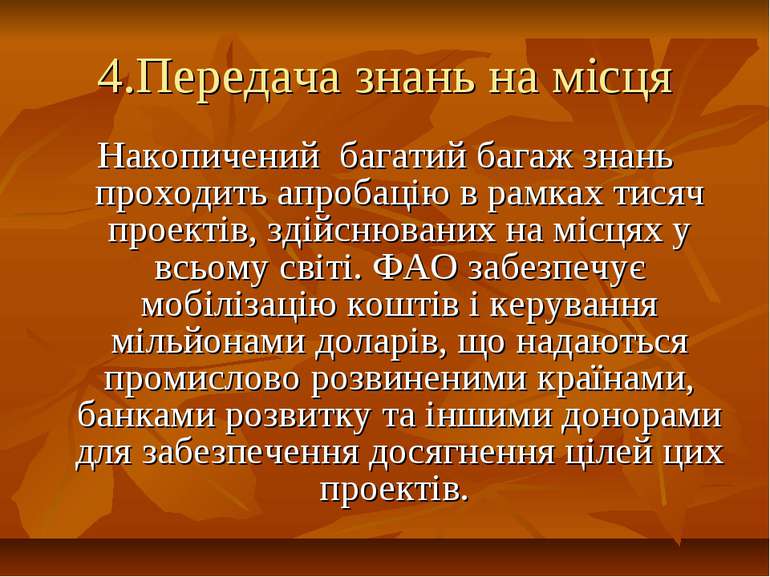 4.Передача знань на місця

Накопичений багатий багаж знань проходить апробацію в рамках тисяч проектів, здійснюваних на місцях у всьому світі. ФАО забезпечує мобілізацію коштів і керування мільйонами доларів, що надаються промислово розвиненими країнами, банками розвитку та іншими донорами для забезпечення досягнення цілей цих проектів.